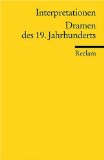 Interpretationen

Dramen des 19. Jahrhunderts

Reclam